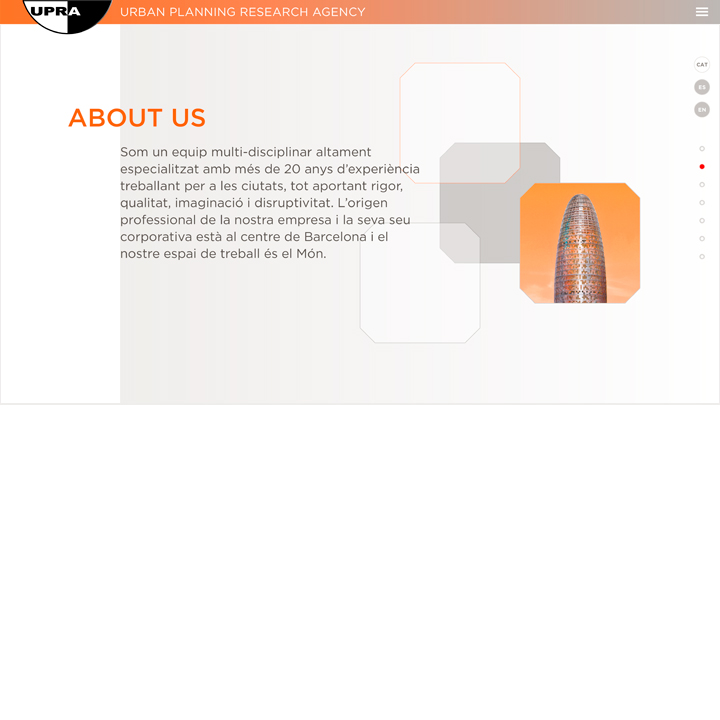 UPRA

URBAN PLANNING RESEARCH AGENCY

CAT
ES
EN

ABOUT US

Som un equip multi-disciplinar altament especialitzat amb més de 20 anys d'experiència treballant per a les ciutats, tot aportant rigor, qualitat, imaginació i disruptivitat. L'origen professional de la nostra empresa i la seva seu corporativa està al centre de Barcelona i el nostre espai de treball és el Món.